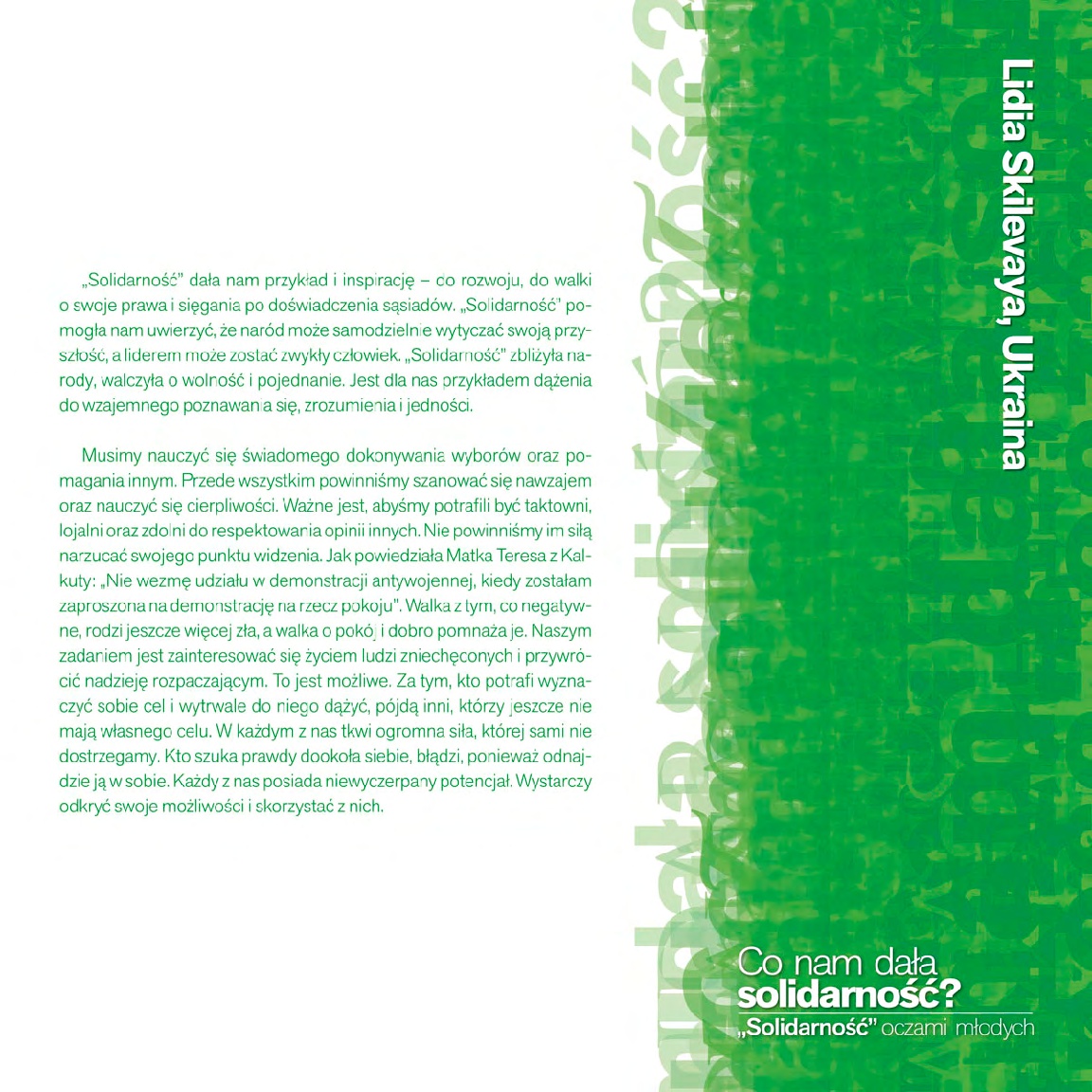 „Solidarność" dała nam przykład i inspirację – do rozwoju, do walki o swoje prawa i sięgania po doświadczenia sąsiadów. „Solidarność" pomogła nam uwierzyć, że naród może samodzielnie wytyczać swoją przyszłość, a liderem może zostać zwykły człowiek. „Solidarność" zbliżyła narody, walczyła o wolność i pojednanie. Jest dla nas przykładem dążenia do wzajemnego poznawania się, zrozumienia i jedności.

Musimy nauczyć się świadomego dokonywania wyborów oraz pomagania innym. Przede wszystkim powinniśmy szanować się nawzajem oraz nauczyć się cierpliwości. Ważne jest, abyśmy potrafili być taktowni, lojalni oraz zdolni do respektowania opinii innych. Nie powinniśmy im siłą narzucać swojego punktu widzenia. Jak powiedziała Matka Teresa z Kalkuty: „Nie wezmę udziału w demonstracji antywojennej, kiedy zostałam zaproszona na demonstrację na rzecz pokoju". Walka z tym, co negatywne, rodzi jeszcze więcej zła, a walka o pokój i dobro pomnaża je. Naszym zadaniem jest zainteresować się życiem ludzi zniechęconych i przywrócić nadzieję rozpaczającym. To jest możliwe. Za tym, kto potrafi wyznaczyć sobie cel i wytrwale do niego dążyć, pójdą inni, którzy jeszcze nie mają własnego celu. W każdym z nas tkwi ogromna siła, której sami nie dostrzegamy. Kto szuka prawdy dookoła siebie, błądzi, ponieważ odnajdzie ją w sobie. Każdy z nas posiada niewyczerpany potencjał. Wystarczy odkryć swoje możliwości i skorzystać z nich.

Lidia Skilevaya, Ukraina

Co nam dała
solidarność?
„Solidarność" oczami młodych